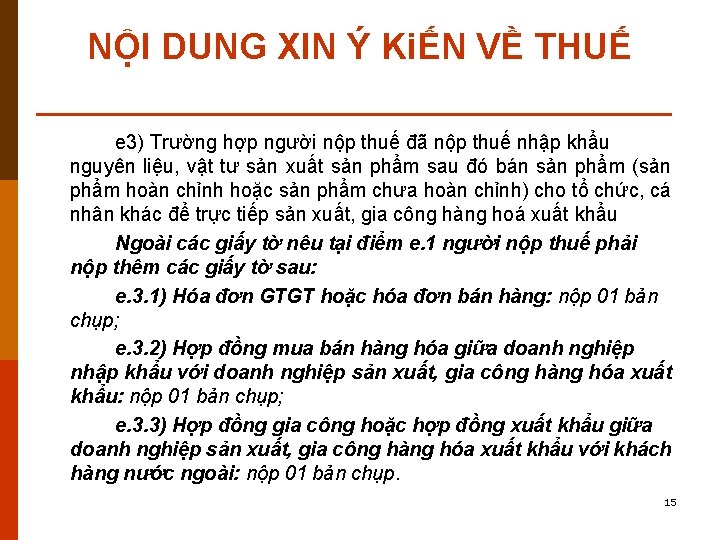 NỘI DUNG XIN Ý KiẾN VỀ THUẾ

e3) Trường hợp người nộp thuế đã nộp thuế nhập khẩu nguyên liệu, vật tư sản xuất sản phẩm sau đó bán sản phẩm (sản phẩm hoàn chỉnh hoặc sản phẩm chưa hoàn chỉnh) cho tổ chức, cá nhân khác để trực tiếp sản xuất, gia công hàng hoá xuất khẩu

Ngoài các giấy tờ nêu tại điểm e.1 người nộp thuế phải nộp thêm các giấy tờ sau:

e.3.1) Hóa đơn GTGT hoặc hóa đơn bán hàng: nộp 01 bản chụp;

e.3.2) Hợp đồng mua bán hàng hóa giữa doanh nghiệp nhập khẩu với doanh nghiệp sản xuất, gia công hàng hóa xuất khẩu: nộp 01 bản chụp;

e.3.3) Hợp đồng gia công hoặc hợp đồng xuất khẩu giữa doanh nghiệp sản xuất, gia công hàng hóa xuất khẩu với khách hàng nước ngoài: nộp 01 bản chụp.

15